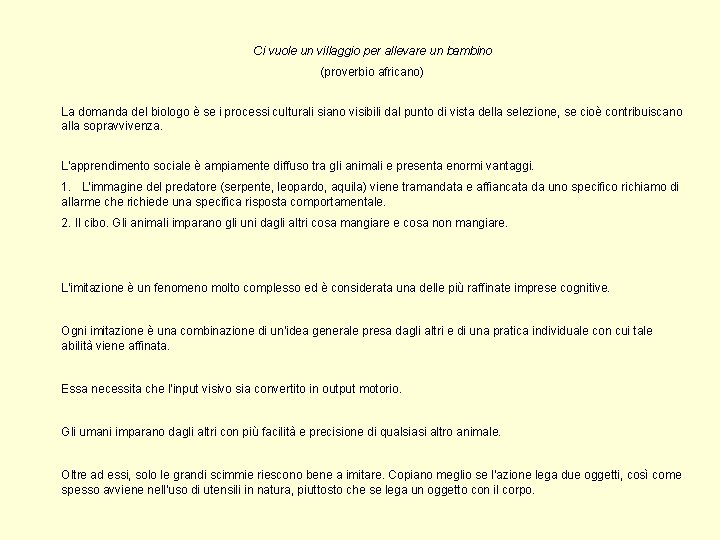 Ci vuole un villaggio per allevare un bambino
(proverbio africano)

La domanda del biologo è se i processi culturali siano visibili dal punto di vista della selezione, se cioè contribuiscano alla sopravvivenza.

L'apprendimento sociale è ampiamente diffuso tra gli animali e presenta enormi vantaggi.

1. L'immagine del predatore (serpente, leopardo, aquila) viene tramandata e affiancata da uno specifico richiamo di allarme che richiede una specifica risposta comportamentale.

2. Il cibo. Gli animali imparano gli uni dagli altri cosa mangiare e cosa non mangiare.

L'imitazione è un fenomeno molto complesso ed è considerata una delle più raffinate imprese cognitive.

Ogni imitazione è una combinazione di un'idea generale presa dagli altri e di una pratica individuale con cui tale abilità viene affinata.

Essa necessita che l'input visivo sia convertito in output motorio.

Gli umani imparano dagli altri con più facilità e precisione di qualsiasi altro animale.

Oltre ad essi, solo le grandi scimmie riescono bene a imitare. Copiano meglio se l'azione lega due oggetti, così come spesso avviene nell'uso di utensili in natura, piuttosto che se lega un oggetto con il corpo.